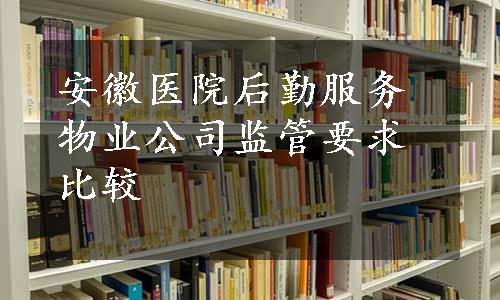 安徽医院后勤服务物业公司监管要求比较